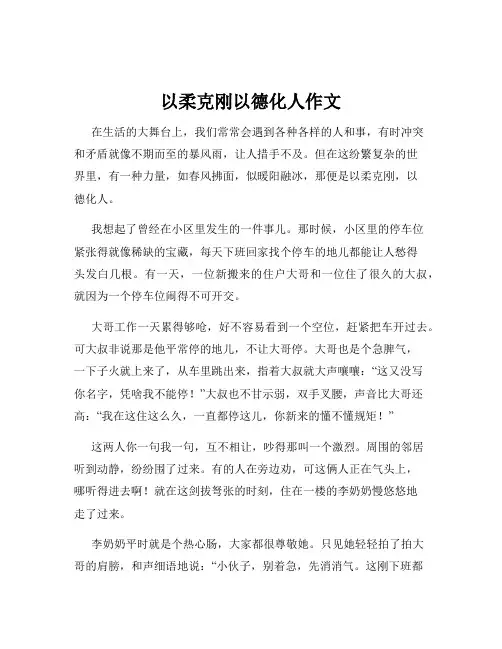 以柔克刚以德化人作文

在生活的大舞台上，我们常常会遇到各种各样的人和事，有时冲突和矛盾就像不期而至的暴风雨，让人措手不及。但在这纷繁复杂的世界里，有一种力量，如春风拂面，似暖阳融冰，那便是以柔克刚，以德化人。

我想起了曾经在小区里发生的一件事儿。那时候，小区里的停车位紧张得就像稀缺的宝藏，每天下班回家找个停车的地儿都能让人愁得头发白几根。有一天，一位新搬来的住户大哥和一位住了很久的大叔，就因为一个停车位闹得不可开交。

大哥工作一天累得够呛，好不容易看到一个空位，赶紧把车开过去。可大叔非说那是他平常停的地儿，不让大哥停。大哥也是个急脾气，一下子火就上来了，从车里跳出来，指着大叔就大声嚷嚷："这又没写你名字，凭啥我不能停！"大叔也不甘示弱，双手叉腰，声音比大哥还高："我在这住这么久，一直都停这儿，你新来的懂不懂规矩！"

这两人你一句我一句，互不相让，吵得那叫一个激烈。周围的邻居听到动静，纷纷围了过来。有的人在旁边劝，可这俩人正在气头上，哪听得进去啊！就在这剑拔弩张的时刻，住在一楼的李奶奶慢悠悠地走了过来。

李奶奶平时就是个热心肠，大家都很尊敬她。只见她轻轻拍了拍大哥的肩膀，和声细语地说："小伙子，别着急，先消消气。这刚下班都